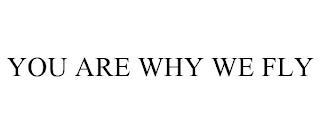 YOU ARE WHY WE FLY